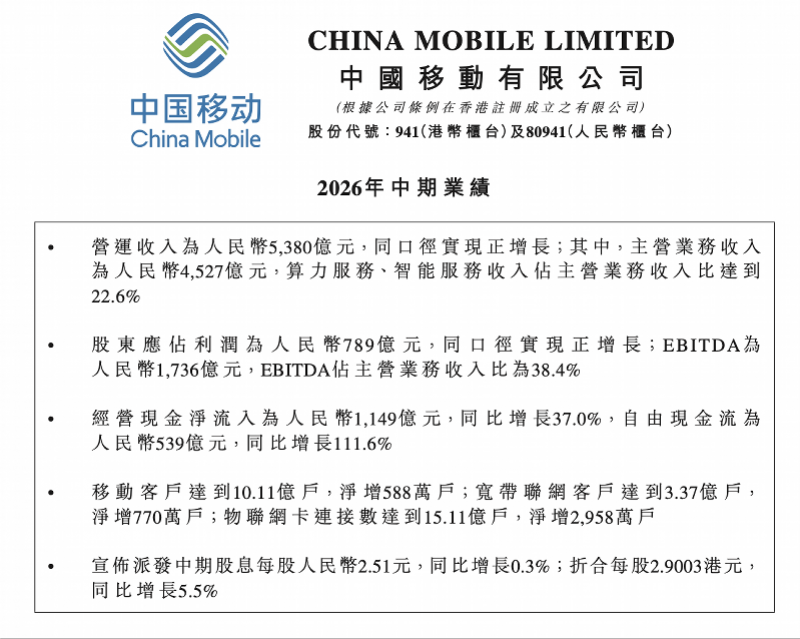 中国移动
China Mobile

CHINA MOBILE LIMITED
中國移動有限公司
(根據公司條例在香港註冊成立之有限公司)
股份代號：941(港幣櫃台)及80941(人民幣櫃台)

2026年中期業績

• 營運收入為人民幣5,380億元，同口徑實現正增長；其中，主營業務收入為人民幣4,527億元，算力服務、智能服務收入佔主營業務收入比達到22.6%

• 股東應佔利潤為人民幣789億元，同口徑實現正增長；EBITDA為人民幣1,736億元，EBITDA佔主營業務收入比為38.4%

• 經營現金淨流入為人民幣1,149億元，同比增長37.0%，自由現金流為人民幣539億元，同比增長111.6%

• 移動客戶達到10.11億戶，淨增588萬戶；寬帶聯網客戶達到3.37億戶，淨增770萬戶；物聯網卡連接數達到15.11億戶，淨增2,958萬戶

• 宣佈派發中期股息每股人民幣2.51元，同比增長0.3%；折合每股2.9003港元，同比增長5.5%